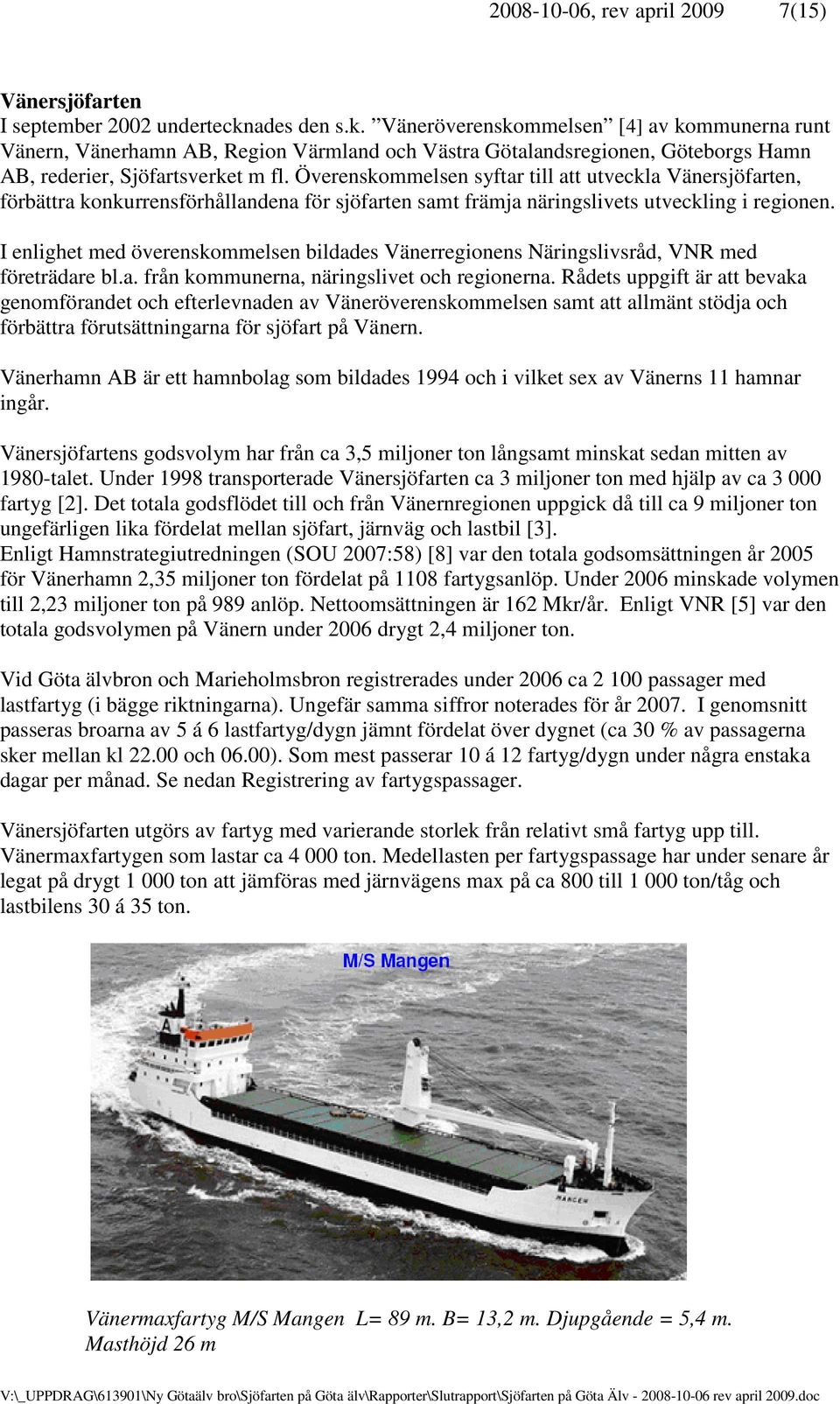 2008-10-06, rev april 2009 7(15)

Vänersjöfarten
I september 2002 undertecknades den s.k. ”Väneröverenskommelsen” [4] av kommunerna runt Vänern, Vänerhamn AB, Region Värmland och Västra Götalandsregionen, Göteborgs Hamn AB, rederier, Sjöfartsverket m fl. Överenskommelsen syftar till att utveckla Vänersjöfarten, förbättra konkurrensförhållandena för sjöfarten samt främja näringslivets utveckling i regionen.

I enlighet med överenskommelsen bildades Vänerregionens Näringslivsråd, VNR med företrädare bl.a. från kommunerna, näringslivet och regionerna. Rådets uppgift är att bevaka genomförandet och efterlevnaden av Väneröverenskommelsen samt att allmänt stödja och förbättra förutsättningarna för sjöfart på Vänern.

Vänerhamn AB är ett hamnbolag som bildades 1994 och i vilket sex av Vänerns 11 hamnar ingår.

Vänersjöfartens godsvolym har från ca 3,5 miljoner ton långsamt minskat sedan mitten av 1980-talet. Under 1998 transporterade Vänersjöfarten ca 3 miljoner ton med hjälp av ca 3 000 fartyg [2]. Det totala godsflödet till och från Vänernregionen uppgick då till ca 9 miljoner ton ungefärligen lika fördelat mellan sjöfart, järnväg och lastbil [3].
Enligt Hamnstrategiutredningen (SOU 2007:58) [8] var den totala godsomsättningen år 2005 för Vänerhamn 2,35 miljoner ton fördelat på 1108 fartygsanlöp. Under 2006 minskade volymen till 2,23 miljoner ton på 989 anlöp. Nettoomsättningen är 162 Mkr/år. Enligt VNR [5] var den totala godsvolymen på Vänern under 2006 drygt 2,4 miljoner ton.

Vid Göta älvbron och Marieholmsbron registrerades under 2006 ca 2 100 passager med lastfartyg (i bägge riktningarna). Ungefär samma siffror noterades för år 2007. I genomsnitt passeras broarna av 5 á 6 lastfartyg/dygn jämnt fördelat över dygnet (ca 30 % av passagerna sker mellan kl 22.00 och 06.00). Som mest passerar 10 á 12 fartyg/dygn under några enstaka dagar per månad. Se nedan Registrering av fartygspassager.

Vänersjöfarten utgörs av fartyg med varierande storlek från relativt små fartyg upp till. Vänermaxfartygen som lastar ca 4 000 ton. Medellasten per fartygspassage har under senare år legat på drygt 1 000 ton att jämföras med järnvägens max på ca 800 till 1 000 ton/tåg och lastbilens 30 á 35 ton.

M/S Mangen

A

MANGEN

Vänermaxfartyg M/S Mangen L= 89 m. B= 13,2 m. Djupgående = 5,4 m. Masthöjd 26 m

V:\_UPPDRAG\613901\Ny Götaälv bro\Sjöfarten på Göta älv\Rapporter\Slutrapport\Sjöfarten på Göta Älv - 2008-10-06 rev april 2009.doc